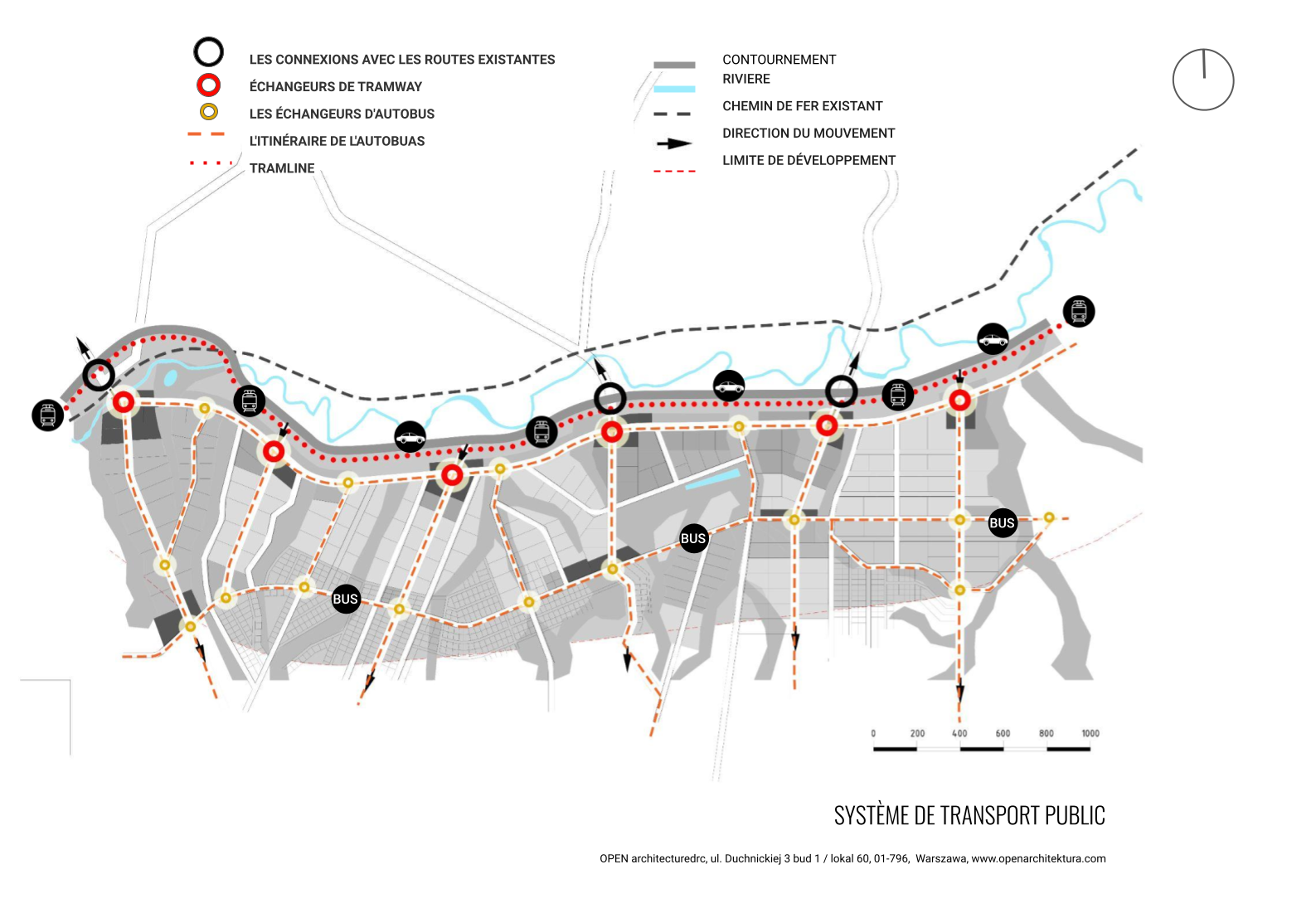 LES CONNEXIONS AVEC LES ROUTES EXISTANTES
ÉCHANGEURS DE TRAMWAY
LES ÉCHANGEURS D'AUTOBUS
L'ITINÉRAIRE DE L'AUTOBUAS
TRAMLINE

CONTOURNEMENT
RIVIERE
CHEMIN DE FER EXISTANT
DIRECTION DU MOUVEMENT
LIMITE DE DÉVELOPPEMENT

BUS
BUS
BUS

0 200 400 600 800 1000

SYSTÈME DE TRANSPORT PUBLIC

OPEN architecturedrc, ul. Duchnickiej 3 bud 1 / lokal 60, 01-796, Warszawa, www.openarchitektura.com